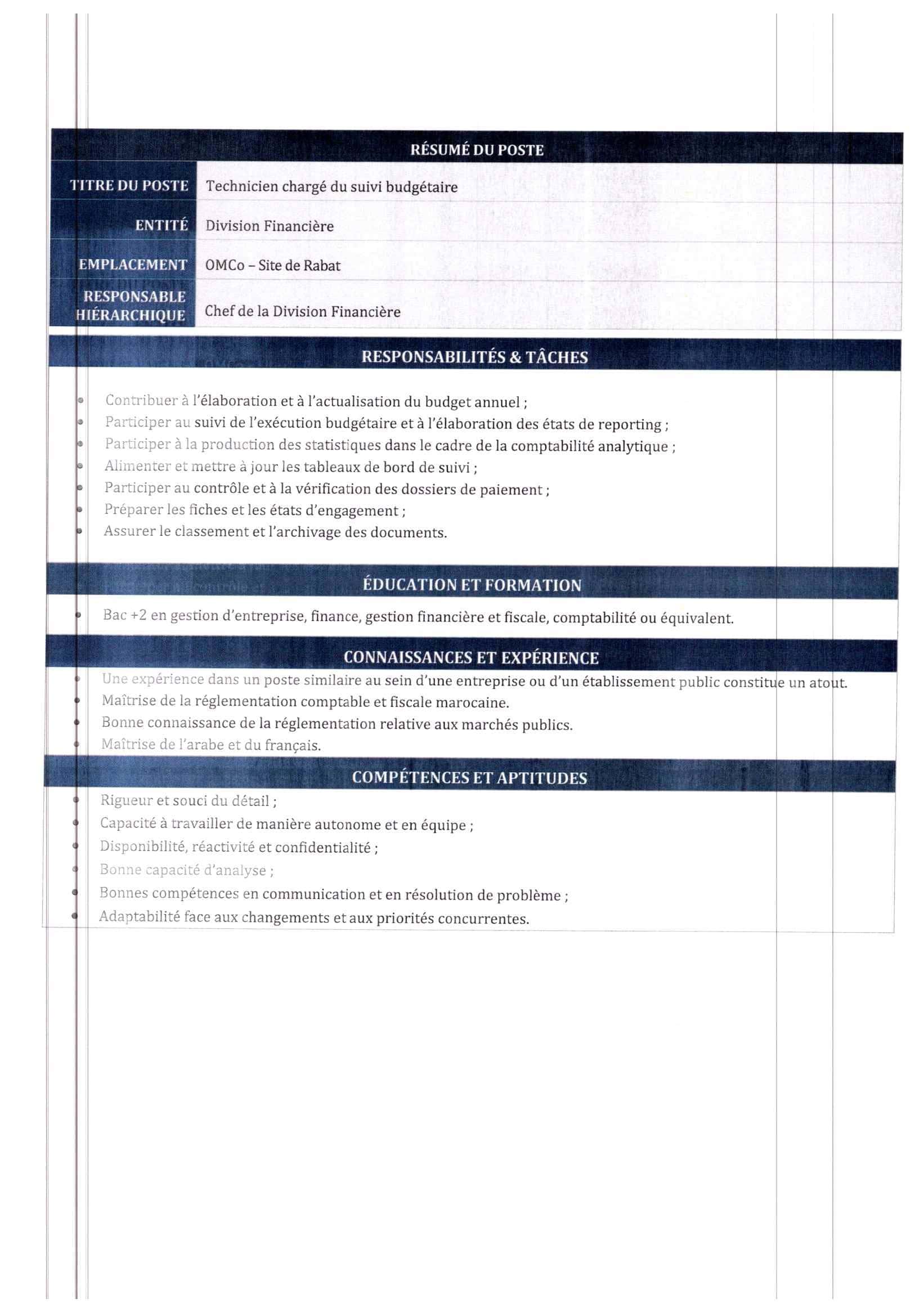 RÉSUMÉ DU POSTE

| TITRE DU POSTE | Technicien chargé du suivi budgétaire |
|---|---|
| ENTITÉ | Division Financière |
| EMPLACEMENT | OMCo – Site de Rabat |
| RESPONSABLE HIÉRARCHIQUE | Chef de la Division Financière |

RESPONSABILITÉS & TÂCHES

- Contribuer à l'élaboration et à l'actualisation du budget annuel ;
- Participer au suivi de l'exécution budgétaire et à l'élaboration des états de reporting ;
- Participer à la production des statistiques dans le cadre de la comptabilité analytique ;
- Alimenter et mettre à jour les tableaux de bord de suivi ;
- Participer au contrôle et à la vérification des dossiers de paiement ;
- Préparer les fiches et les états d'engagement ;
- Assurer le classement et l'archivage des documents.

ÉDUCATION ET FORMATION

- Bac +2 en gestion d'entreprise, finance, gestion financière et fiscale, comptabilité ou équivalent.

CONNAISSANCES ET EXPÉRIENCE

- Une expérience dans un poste similaire au sein d'une entreprise ou d'un établissement public constitue un atout.
- Maîtrise de la réglementation comptable et fiscale marocaine.
- Bonne connaissance de la réglementation relative aux marchés publics.
- Maîtrise de l'arabe et du français.

COMPÉTENCES ET APTITUDES

- Rigueur et souci du détail ;
- Capacité à travailler de manière autonome et en équipe ;
- Disponibilité, réactivité et confidentialité ;
- Bonne capacité d'analyse ;
- Bonnes compétences en communication et en résolution de problème ;
- Adaptabilité face aux changements et aux priorités concurrentes.